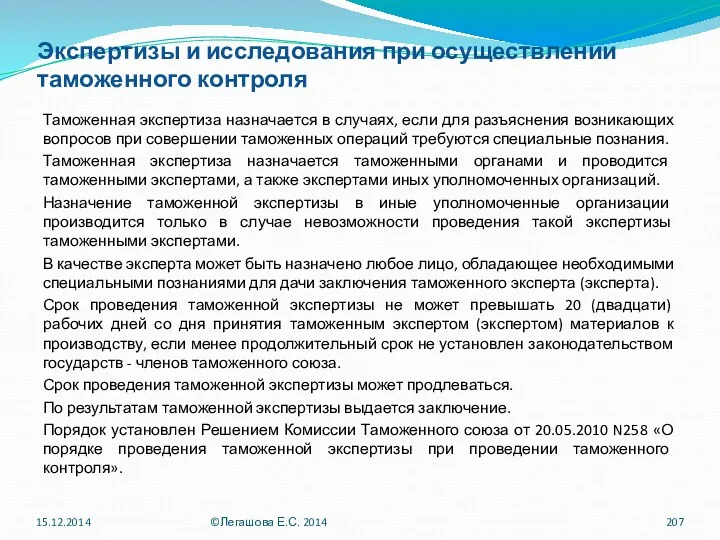 Экспертизы и исследования при осуществлении таможенного контроля

Таможенная экспертиза назначается в случаях, если для разъяснения возникающих вопросов при совершении таможенных операций требуются специальные познания.

Таможенная экспертиза назначается таможенными органами и проводится таможенными экспертами, а также экспертами иных уполномоченных организаций.

Назначение таможенной экспертизы в иные уполномоченные организации производится только в случае невозможности проведения такой экспертизы таможенными экспертами.

В качестве эксперта может быть назначено любое лицо, обладающее необходимыми специальными познаниями для дачи заключения таможенного эксперта (эксперта).

Срок проведения таможенной экспертизы не может превышать 20 (двадцати) рабочих дней со дня принятия таможенным экспертом (экспертом) материалов к производству, если менее продолжительный срок не установлен законодательством государств - членов таможенного союза.

Срок проведения таможенной экспертизы может продлеваться.

По результатам таможенной экспертизы выдается заключение.

Порядок установлен Решением Комиссии Таможенного союза от 20.05.2010 N258 «О порядке проведения таможенной экспертизы при проведении таможенного контроля».

15.12.2014 ©Легашова Е.С. 2014 207